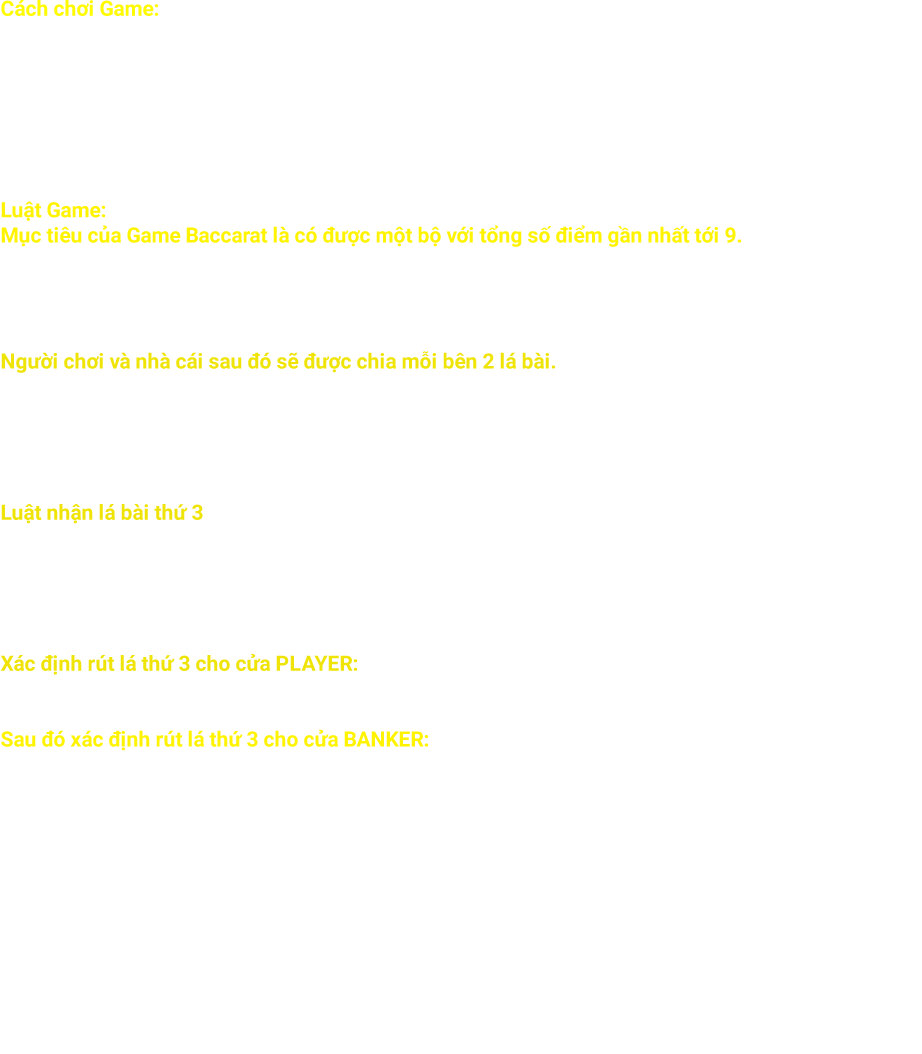 Cách chơi Game:

Luật Game:
Mục tiêu của Game Baccarat là có được một bộ với tổng số điểm gần nhất tới 9.

Người chơi và nhà cái sau đó sẽ được chia mỗi bên 2 lá bài.

Luật nhận lá bài thứ 3

Xác định rút lá thứ 3 cho cửa PLAYER:

Sau đó xác định rút lá thứ 3 cho cửa BANKER: